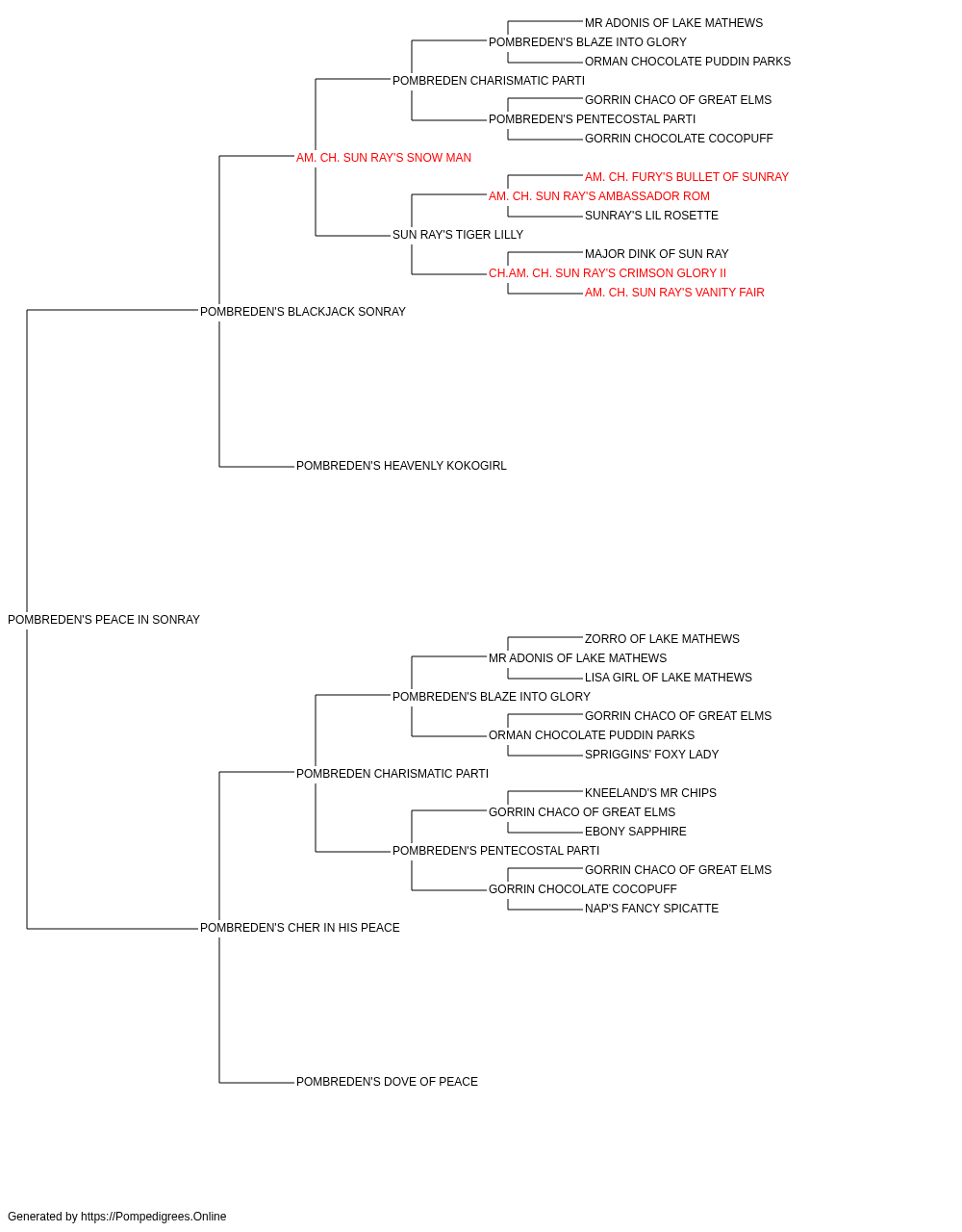 MR ADONIS OF LAKE MATHEWS
POMBREDEN'S BLAZE INTO GLORY
ORMAN CHOCOLATE PUDDIN PARKS
POMBREDEN CHARISMATIC PARTI
GORRIN CHACO OF GREAT ELMS
POMBREDEN'S PENTECOSTAL PARTI
GORRIN CHOCOLATE COCOPUFF
AM. CH. SUN RAY'S SNOW MAN
AM. CH. FURY'S BULLET OF SUNRAY
AM. CH. SUN RAY'S AMBASSADOR ROM
SUNRAY'S LIL ROSETTE
SUN RAY'S TIGER LILLY
MAJOR DINK OF SUN RAY
CH.AM. CH. SUN RAY'S CRIMSON GLORY II
AM. CH. SUN RAY'S VANITY FAIR
POMBREDEN'S BLACKJACK SONRAY
POMBREDEN'S HEAVENLY KOKOGIRL
POMBREDEN'S PEACE IN SONRAY
ZORRO OF LAKE MATHEWS
MR ADONIS OF LAKE MATHEWS
LISA GIRL OF LAKE MATHEWS
POMBREDEN'S BLAZE INTO GLORY
GORRIN CHACO OF GREAT ELMS
ORMAN CHOCOLATE PUDDIN PARKS
SPRIGGINS' FOXY LADY
POMBREDEN CHARISMATIC PARTI
KNEELAND'S MR CHIPS
GORRIN CHACO OF GREAT ELMS
EBONY SAPPHIRE
POMBREDEN'S PENTECOSTAL PARTI
GORRIN CHACO OF GREAT ELMS
GORRIN CHOCOLATE COCOPUFF
NAP'S FANCY SPICATTE
POMBREDEN'S CHER IN HIS PEACE
POMBREDEN'S DOVE OF PEACE

Generated by https://Pompedigrees.Online